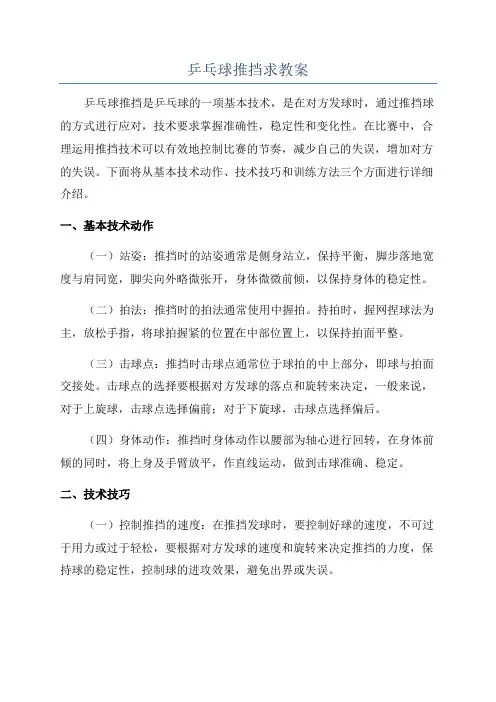 乒乓球推挡求教案

乒乓球推挡是乒乓球的一项基本技术，是在对方发球时，通过推挡球的方式进行应对，技术要求掌握准确性，稳定性和变化性。在比赛中，合理运用推挡技术可以有效地控制比赛的节奏，减少自己的失误，增加对方的失误。下面将从基本技术动作、技术技巧和训练方法三个方面进行详细介绍。

一、基本技术动作

（一）站姿：推挡时的站姿通常是侧身站立，保持平衡，脚步落地宽度与肩同宽，脚尖向外略微张开，身体微微前倾，以保持身体的稳定性。

（二）拍法：推挡时的拍法通常使用中握拍。持拍时，握网捏球法为主，放松手指，将球拍握紧的位置在中部位置上，以保持拍面平整。

（三）击球点：推挡时击球点通常位于球拍的中上部分，即球与拍面交接处。击球点的选择要根据对方发球的落点和旋转来决定，一般来说，对于上旋球，击球点选择偏前；对于下旋球，击球点选择偏后。

（四）身体动作：推挡时身体动作以腰部为轴心进行回转，在身体前倾的同时，将上身及手臂放平，作直线运动，做到击球准确、稳定。

二、技术技巧

（一）控制推挡的速度：在推挡发球时，要控制好球的速度，不可过于用力或过于轻松，要根据对方发球的速度和旋转来决定推挡的力度，保持球的稳定性，控制球的进攻效果，避免出界或失误。